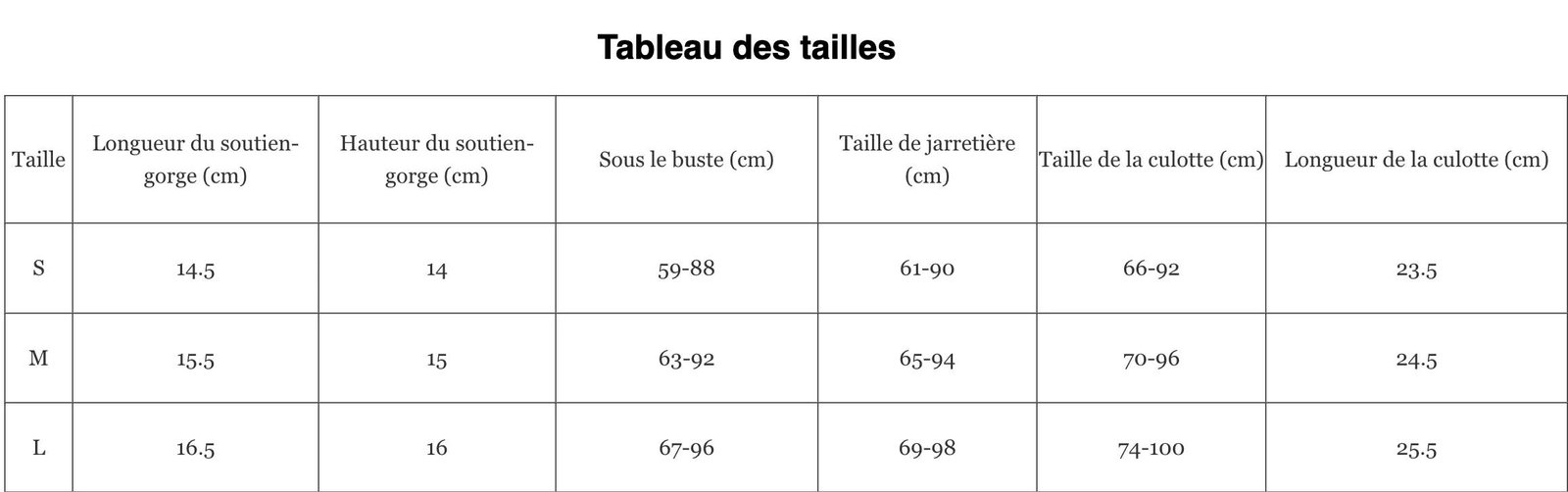 Tableau des tailles

| Taille | Longueur du soutien-gorge (cm) | Hauteur du soutien-gorge (cm) | Sous le buste (cm) | Taille de jarretière (cm) | Taille de la culotte (cm) | Longueur de la culotte (cm) |
|---|---|---|---|---|---|---|
| S | 14.5 | 14 | 59-88 | 61-90 | 66-92 | 23.5 |
| M | 15.5 | 15 | 63-92 | 65-94 | 70-96 | 24.5 |
| L | 16.5 | 16 | 67-96 | 69-98 | 74-100 | 25.5 |